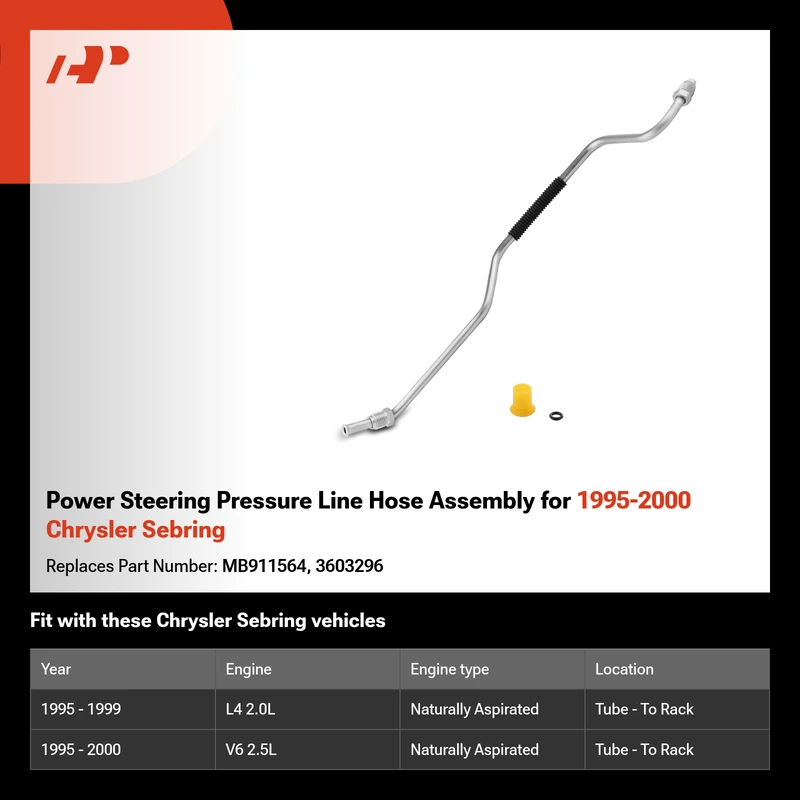 Power Steering Pressure Line Hose Assembly for 1995-2000 Chrysler Sebring

Replaces Part Number: MB911564, 3603296

Fit with these Chrysler Sebring vehicles

| Year | Engine | Engine type | Location |
|---|---|---|---|
| 1995 - 1999 | L4 2.0L | Naturally Aspirated | Tube - To Rack |
| 1995 - 2000 | V6 2.5L | Naturally Aspirated | Tube - To Rack |